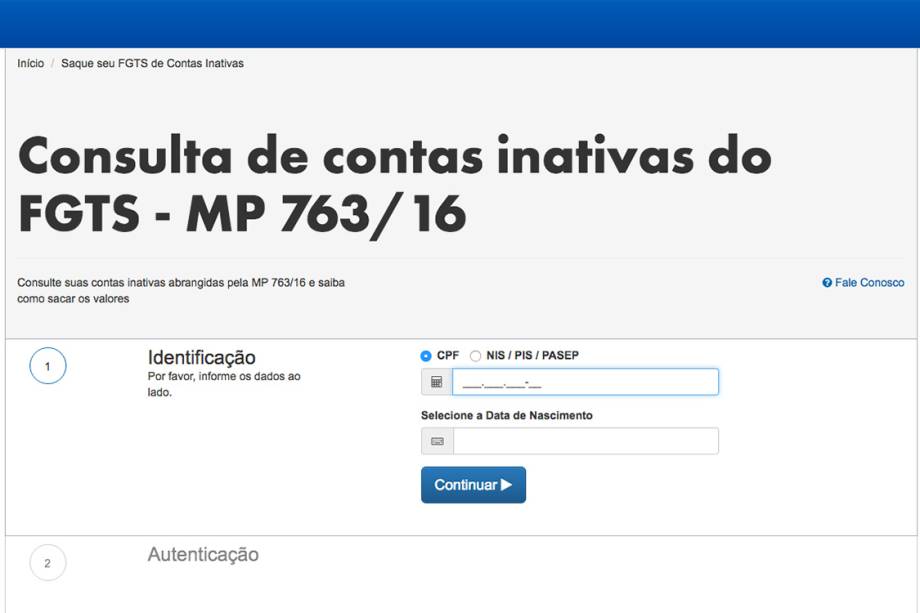 Início / Saque seu FGTS de Contas Inativas

Consulta de contas inativas do FGTS - MP 763/16

Consulte suas contas inativas abrangidas pela MP 763/16 e saiba como sacar os valores

Fale Conosco

1

Identificação
Por favor, informe os dados ao lado.

CPF NIS / PIS / PASEP

___.___.___-__

Selecione a Data de Nascimento

Continuar ▶

2

Autenticação